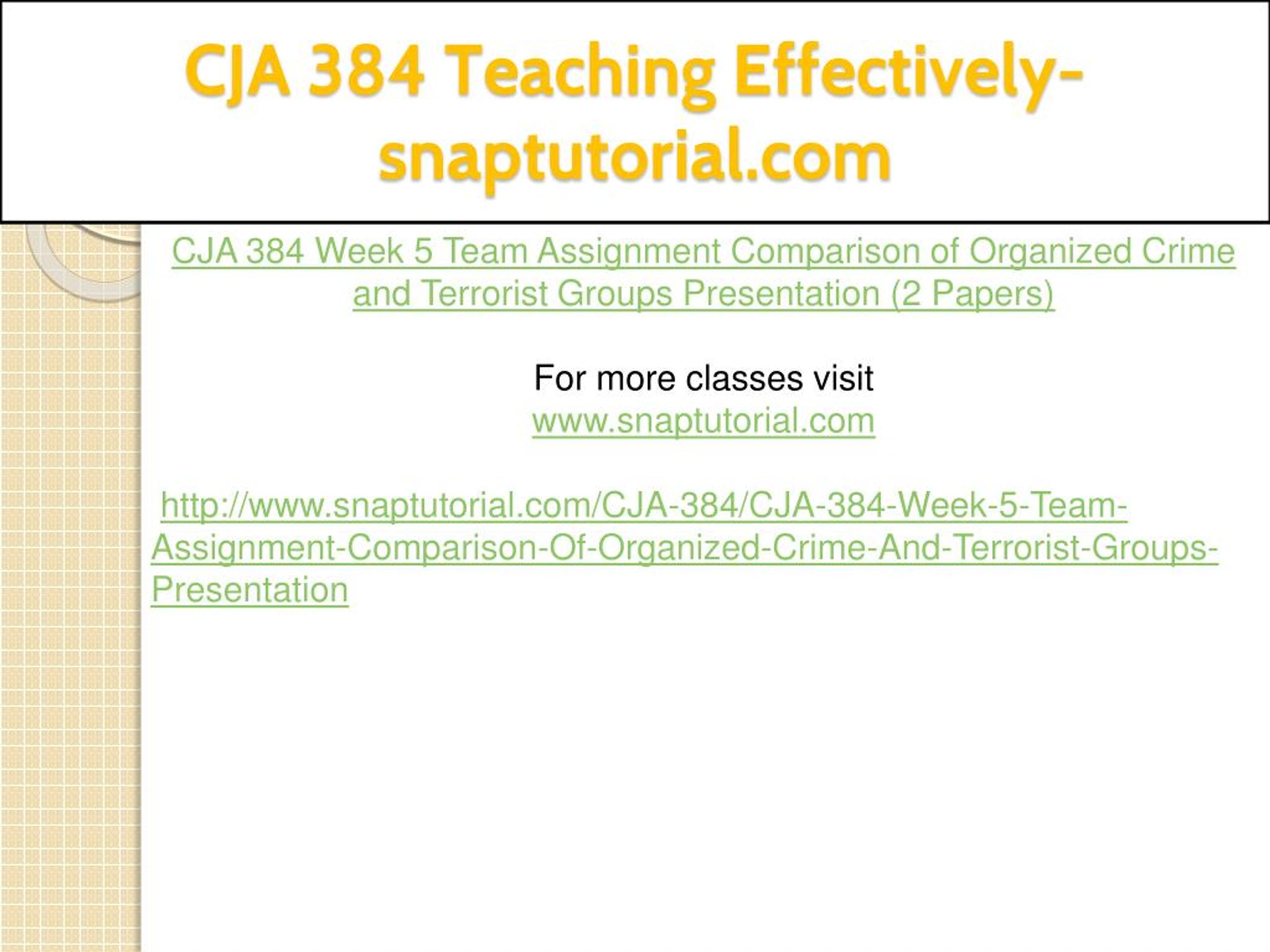 CJA 384 Teaching Effectively-snaptutorial.com

CJA 384 Week 5 Team Assignment Comparison of Organized Crime and Terrorist Groups Presentation (2 Papers)

For more classes visit
www.snaptutorial.com

http://www.snaptutorial.com/CJA-384/CJA-384-Week-5-Team-Assignment-Comparison-Of-Organized-Crime-And-Terrorist-Groups-Presentation